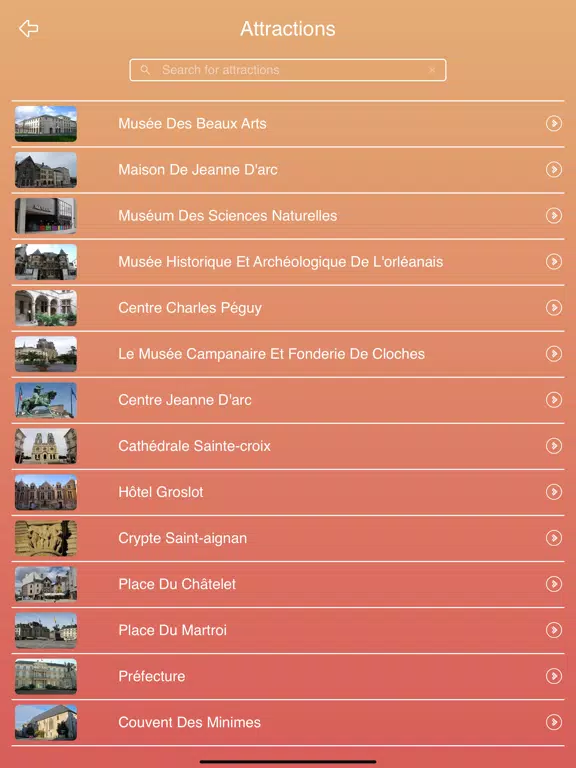 Attractions

Search for attractions

Musée Des Beaux Arts

Maison De Jeanne D'arc

Muséum Des Sciences Naturelles

Musée Historique Et Archéologique De L'orléanais

Centre Charles Péguy

Le Musée Campanaire Et Fonderie De Cloches

Centre Jeanne D'arc

Cathédrale Sainte-croix

Hôtel Groslot

Crypte Saint-aignan

Place Du Châtelet

Place Du Martroi

Préfecture

Couvent Des Minimes